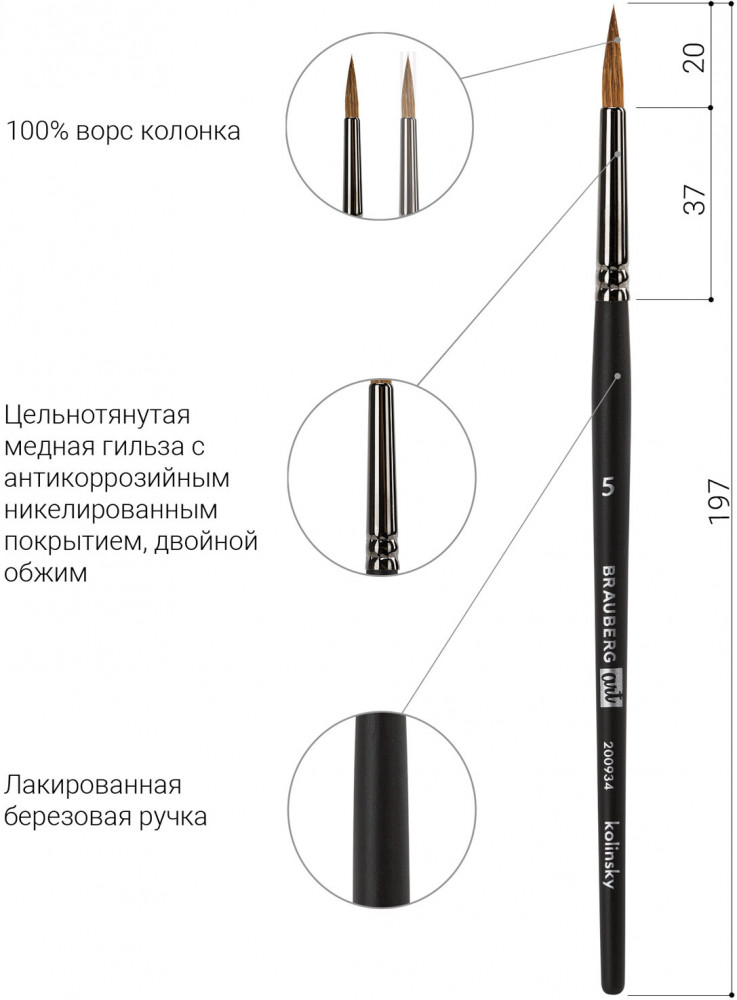 100% ворс колонка

Цельнотянутая медная гильза с антикоррозийным никелированным покрытием, двойной обжим

Лакированная березовая ручка

20

37

197

5

BRAUBERG art

200934

kolinsky